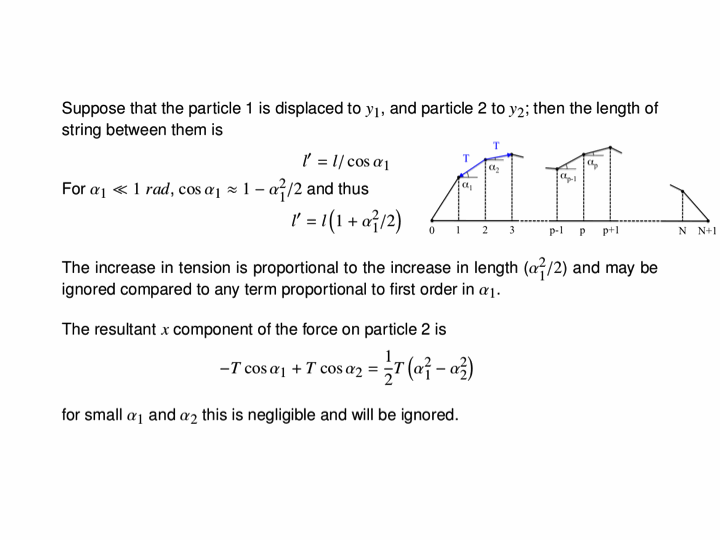 Suppose that the particle 1 is displaced to $y_1$, and particle 2 to $y_2$; then the length of string between them is

$l' = l/\cos\alpha_1$

For $\alpha_1 \ll 1\ rad$, $\cos\alpha_1 \approx 1 - \alpha_1^2/2$ and thus

$l' = l\left(1 + \alpha_1^2/2\right)$

T
T
$\alpha_1$
$\alpha_2$
$\alpha_{p-1}$
$\alpha_p$
0 1 2 3 p-1 p p+1 N N+1

The increase in tension is proportional to the increase in length $(\alpha_1^2/2)$ and may be ignored compared to any term proportional to first order in $\alpha_1$.

The resultant $x$ component of the force on particle 2 is

$-T\cos\alpha_1 + T\cos\alpha_2 = \frac{1}{2}T\left(\alpha_1^2 - \alpha_2^2\right)$

for small $\alpha_1$ and $\alpha_2$ this is negligible and will be ignored.